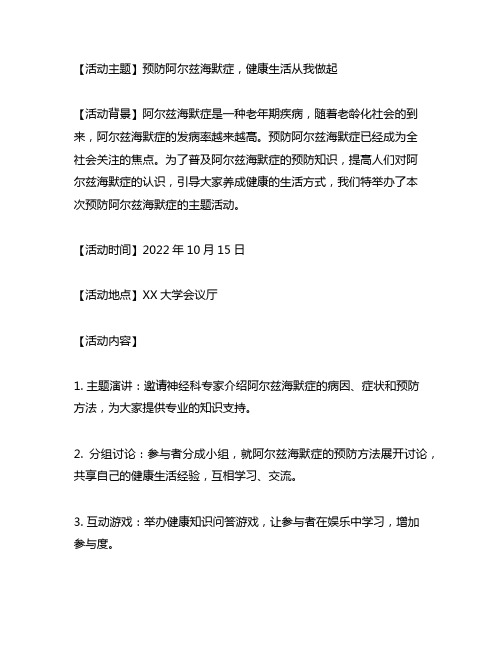 【活动主题】预防阿尔兹海默症，健康生活从我做起

【活动背景】阿尔兹海默症是一种老年期疾病，随着老龄化社会的到来，阿尔兹海默症的发病率越来越高。预防阿尔兹海默症已经成为全社会关注的焦点。为了普及阿尔兹海默症的预防知识，提高人们对阿尔兹海默症的认识，引导大家养成健康的生活方式，我们特举办了本次预防阿尔兹海默症的主题活动。

【活动时间】2022 年 10 月 15 日

【活动地点】XX 大学会议厅

【活动内容】

1. 主题演讲：邀请神经科专家介绍阿尔兹海默症的病因、症状和预防方法，为大家提供专业的知识支持。

2. 分组讨论：参与者分成小组，就阿尔兹海默症的预防方法展开讨论，共享自己的健康生活经验，互相学习、交流。

3. 互动游戏：举办健康知识问答游戏，让参与者在娱乐中学习，增加参与度。